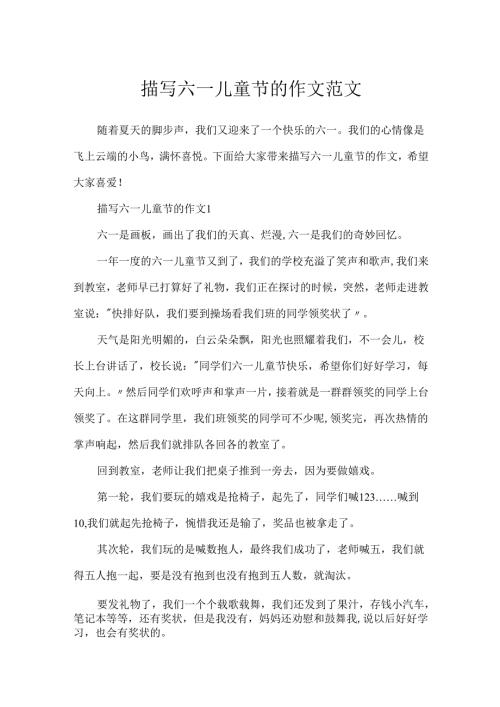 描写六一儿童节的作文范文

随着夏天的脚步声，我们又迎来了一个快乐的六一。我们的心情像是飞上云端的小鸟，满怀喜悦。下面给大家带来描写六一儿童节的作文，希望大家喜爱！

描写六一儿童节的作文1

六一是画板，画出了我们的天真、烂漫，六一是我们的奇妙回忆。

一年一度的六一儿童节又到了，我们的学校充溢了笑声和歌声，我们来到教室，老师早已打算好了礼物，我们正在探讨的时候，突然，老师走进教室说："快排好队，我们要到操场看我们班的同学领奖状了〃。

天气是阳光明媚的，白云朵朵飘，阳光也照耀着我们，不一会儿，校长上台讲话了，校长说："同学们六一儿童节快乐，希望你们好好学习，每天向上。〃然后同学们欢呼声和掌声一片，接着就是一群群领奖的同学上台领奖了。在这群同学里，我们班领奖的同学可不少呢，领奖完，再次热情的掌声响起，然后我们就排队各回各的教室了。

回到教室，老师让我们把桌子推到一旁去，因为要做嬉戏。

第一轮，我们要玩的嬉戏是抢椅子，起先了，同学们喊123……喊到10,我们就起先抢椅子，惋惜我还是输了，奖品也被拿走了。

其次轮，我们玩的是喊数抱人，最终我们成功了，老师喊五，我们就得五人抱一起，要是没有抱到也没有抱到五人数，就淘汰。

要发礼物了，我们一个个载歌载舞，我们还发到了果汁，存钱小汽车，笔记本等等，还有奖状，但是我没有，妈妈还劝慰和鼓舞我，说以后好好学习，也会有奖状的。